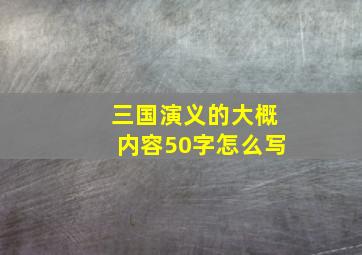 三国演义的大概内容50字怎么写